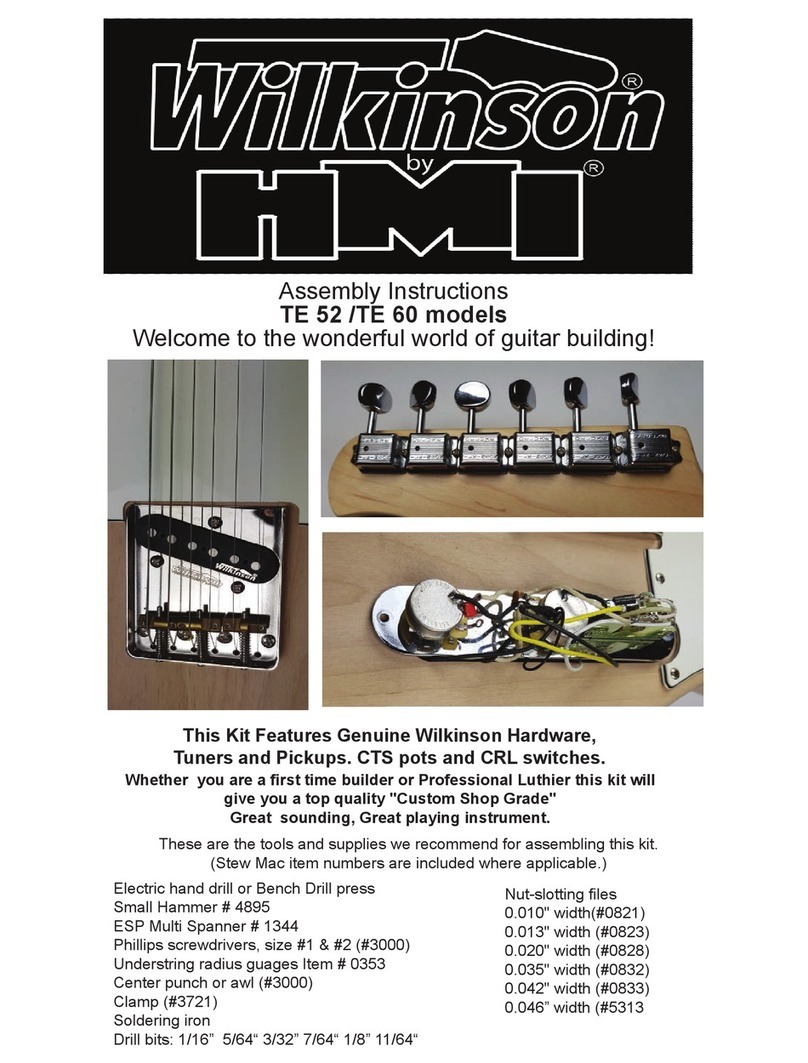 Wilkinson®
by
HMI®

Assembly Instructions
TE 52 /TE 60 models
Welcome to the wonderful world of guitar building!

Wilkinson

This Kit Features Genuine Wilkinson Hardware, Tuners and Pickups. CTS pots and CRL switches.
Whether you are a first time builder or Professional Luthier this kit will give you a top quality "Custom Shop Grade" Great sounding, Great playing instrument.

These are the tools and supplies we recommend for assembling this kit. (Stew Mac item numbers are included where applicable.)

Electric hand drill or Bench Drill press
Small Hammer # 4895
ESP Multi Spanner # 1344
Phillips screwdrivers, size #1 & #2 (#3000)
Understring radius guages Item # 0353
Center punch or awl (#3000)
Clamp (#3721)
Soldering iron
Drill bits: 1/16" 5/64" 3/32" 7/64" 1/8" 11/64"

Nut-slotting files
0.010" width(#0821)
0.013" width (#0823)
0.020" width (#0828)
0.035" width (#0832)
0.042" width (#0833)
0.046" width (#5313